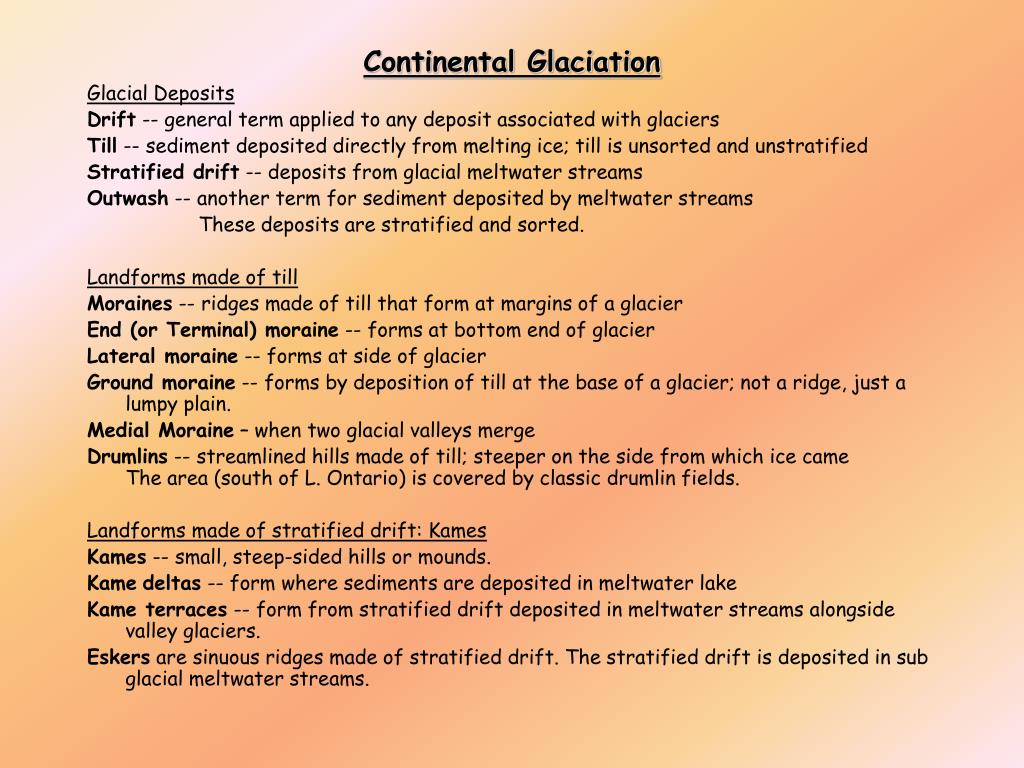 Continental Glaciation

Glacial Deposits

Drift -- general term applied to any deposit associated with glaciers

Till -- sediment deposited directly from melting ice; till is unsorted and unstratified

Stratified drift -- deposits from glacial meltwater streams

Outwash -- another term for sediment deposited by meltwater streams

These deposits are stratified and sorted.

Landforms made of till

Moraines -- ridges made of till that form at margins of a glacier

End (or Terminal) moraine -- forms at bottom end of glacier

Lateral moraine -- forms at side of glacier

Ground moraine -- forms by deposition of till at the base of a glacier; not a ridge, just a lumpy plain.

Medial Moraine – when two glacial valleys merge

Drumlins -- streamlined hills made of till; steeper on the side from which ice came

The area (south of L. Ontario) is covered by classic drumlin fields.

Landforms made of stratified drift: Kames

Kames -- small, steep-sided hills or mounds.

Kame deltas -- form where sediments are deposited in meltwater lake

Kame terraces -- form from stratified drift deposited in meltwater streams alongside valley glaciers.

Eskers are sinuous ridges made of stratified drift. The stratified drift is deposited in sub glacial meltwater streams.